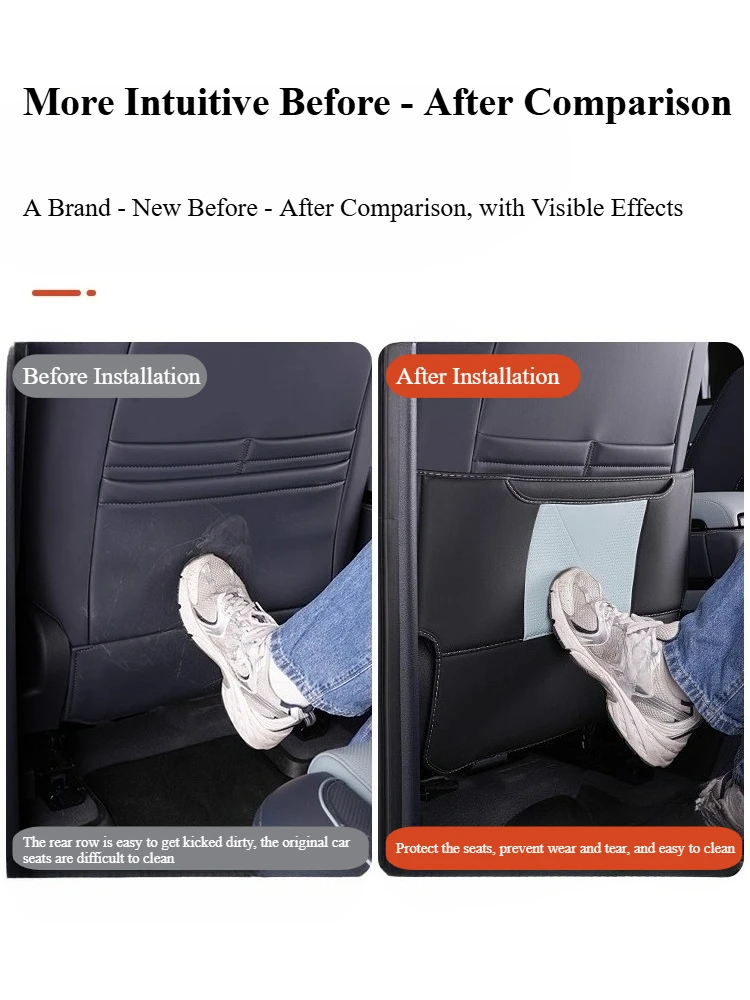 More Intuitive Before - After Comparison

A Brand - New Before - After Comparison, with Visible Effects

Before Installation

The rear row is easy to get kicked dirty, the original car seats are difficult to clean

After Installation

Protect the seats, prevent wear and tear, and easy to clean